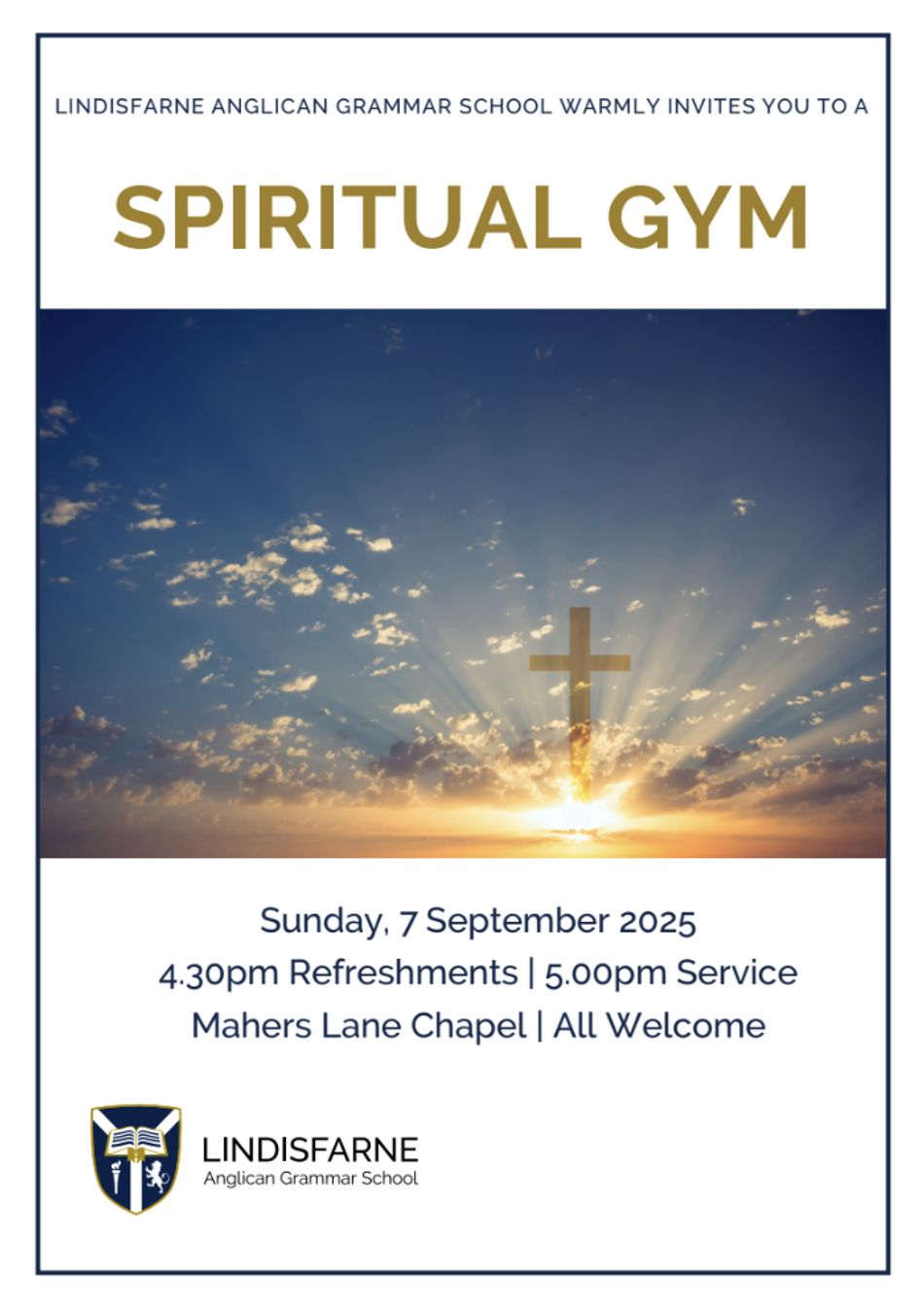 LINDISFARNE ANGLICAN GRAMMAR SCHOOL WARMLY INVITES YOU TO A

SPIRITUAL GYM

Sunday, 7 September 2025
4.30pm Refreshments | 5.00pm Service
Mahers Lane Chapel | All Welcome

LINDISFARNE
Anglican Grammar School